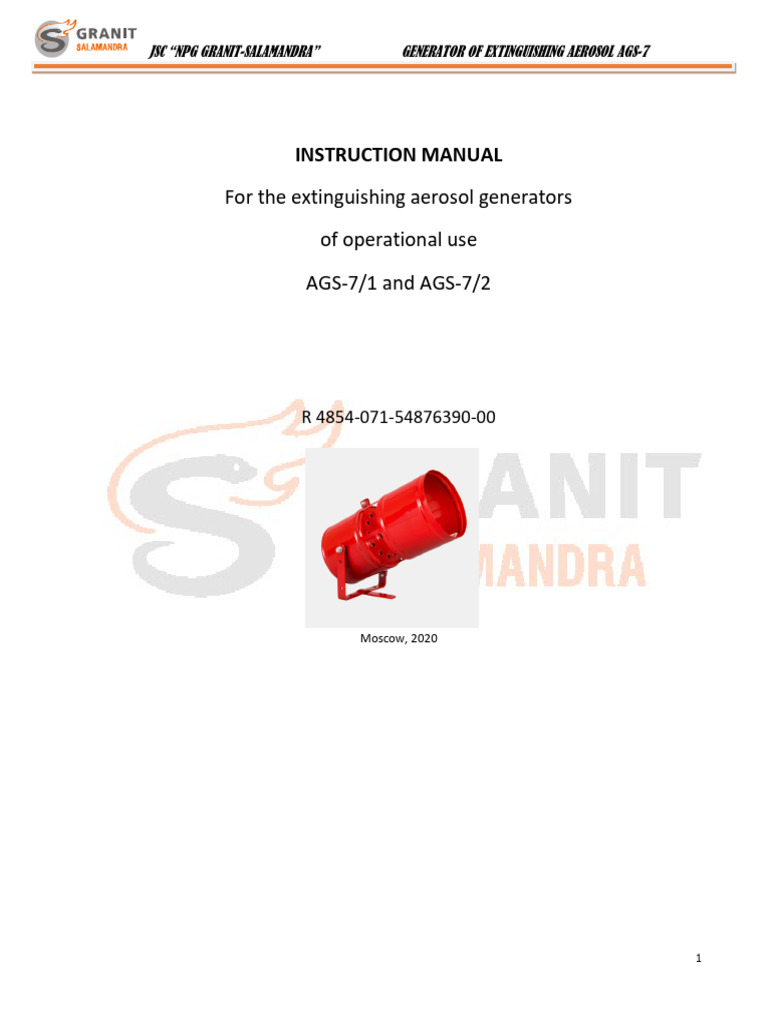 GRANIT
SALAMANDRA

JSC "NPG GRANIT-SALAMANDRA"

GENERATOR OF EXTINGUISHING AEROSOL AGS-7

INSTRUCTION MANUAL

For the extinguishing aerosol generators

of operational use

AGS-7/1 and AGS-7/2

R 4854-071-54876390-00

GRANIT
SALAMANDRA

Moscow, 2020

1